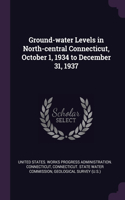 Ground-water Levels in North-central Connecticut, October 1, 1934 to December 31, 1937

Scholar SELECT

UNITED STATES. WORKS PROGRESS ADMINISTRATION. CONNECTICUT, CONNECTICUT. STATE WATER COMMISSION, GEOLOGICAL SURVEY (U.S.)